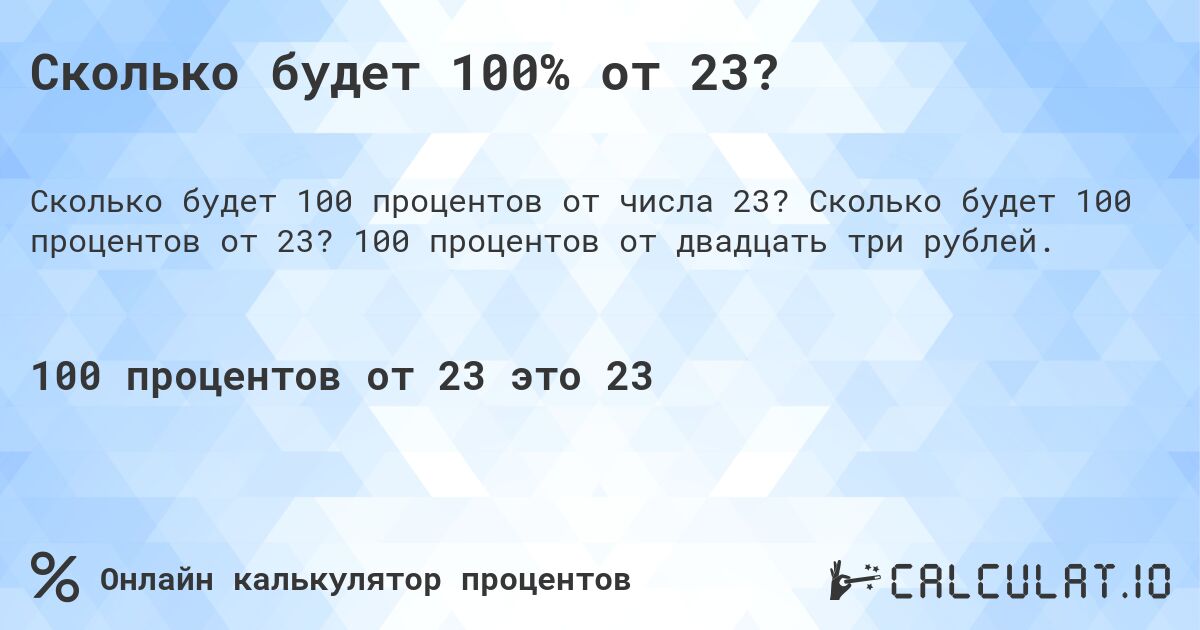 Сколько будет 100% от 23?

Сколько будет 100 процентов от числа 23? Сколько будет 100 процентов от 23? 100 процентов от двадцать три рублей.

100 процентов от 23 это 23

% Онлайн калькулятор процентов

CALCULAT.IO